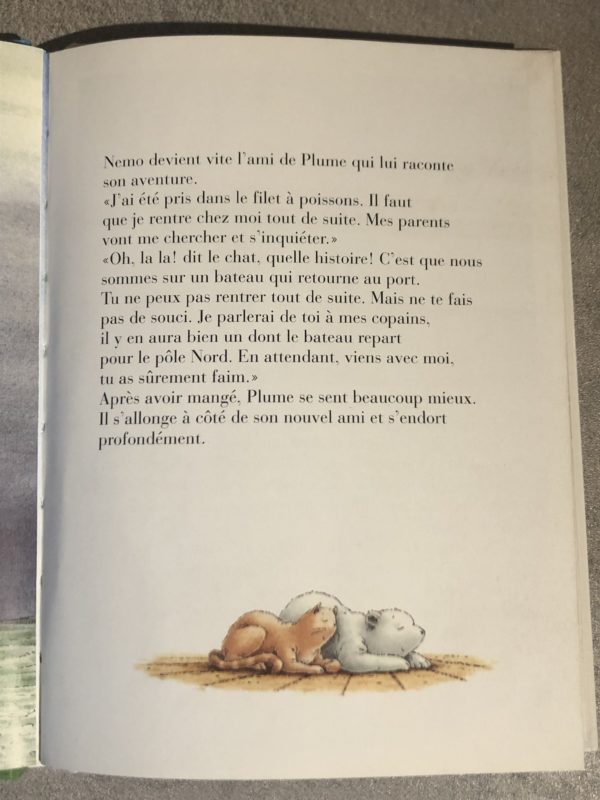 Nemo devient vite l'ami de Plume qui lui raconte son aventure.
«J'ai été pris dans le filet à poissons. Il faut que je rentre chez moi tout de suite. Mes parents vont me chercher et s'inquiéter.»
«Oh, la la! dit le chat, quelle histoire! C'est que nous sommes sur un bateau qui retourne au port. Tu ne peux pas rentrer tout de suite. Mais ne te fais pas de souci. Je parlerai de toi à mes copains, il y en aura bien un dont le bateau repart pour le pôle Nord. En attendant, viens avec moi, tu as sûrement faim.»
Après avoir mangé, Plume se sent beaucoup mieux. Il s'allonge à côté de son nouvel ami et s'endort profondément.